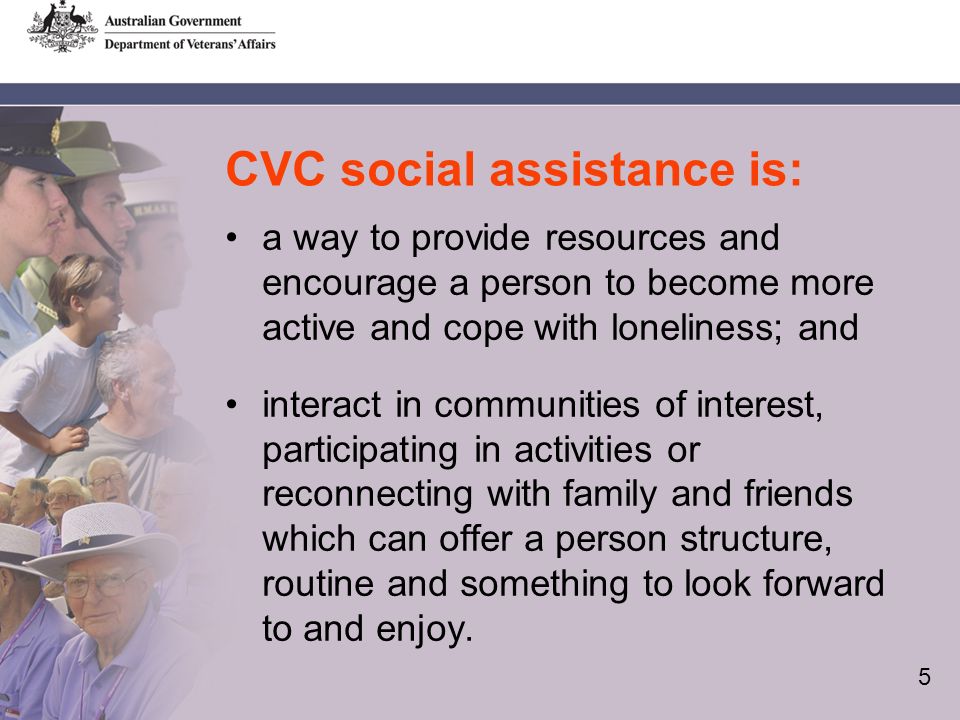 Australian Government
Department of Veterans' Affairs

CVC social assistance is:

• a way to provide resources and encourage a person to become more active and cope with loneliness; and

• interact in communities of interest, participating in activities or reconnecting with family and friends which can offer a person structure, routine and something to look forward to and enjoy.

5